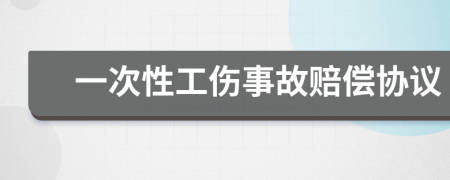 一次性工伤事故赔偿协议